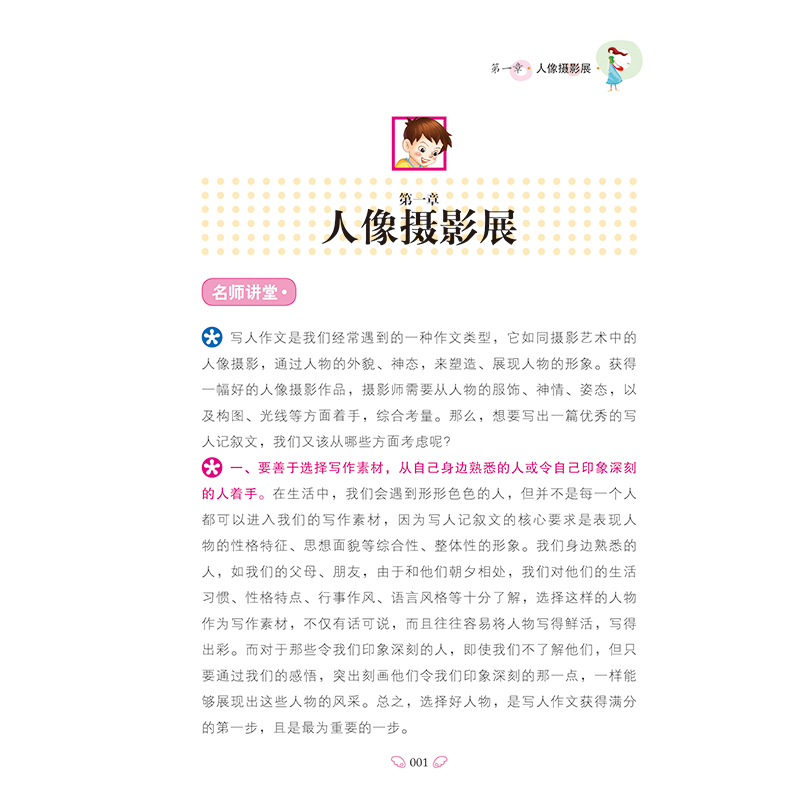 第一章 人像摄影展

第一章
人像摄影展

名师讲堂

写人作文是我们经常遇到的一种作文类型，它如同摄影艺术中的人像摄影，通过人物的外貌、神态，来塑造、展现人物的形象。获得一幅好的人像摄影作品，摄影师需要从人物的服饰、神情、姿态，以及构图、光线等方面着手，综合考量。那么，想要写出一篇优秀的写人记叙文，我们又该从哪些方面考虑呢？

一、要善于选择写作素材，从自己身边熟悉的人或令自己印象深刻的人着手。在生活中，我们会遇到形形色色的人，但并不是每一个人都可以进入我们的写作素材，因为写人记叙文的核心要求是表现人物的性格特征、思想面貌等综合性、整体性的形象。我们身边熟悉的人，如我们的父母、朋友，由于和他们朝夕相处，我们对他们的生活习惯、性格特点、行事作风、语言风格等十分了解，选择这样的人物作为写作素材，不仅有话可说，而且往往容易将人物写得鲜活，写得出彩。而对于那些令我们印象深刻的人，即使我们不了解他们，但只要通过我们的感悟，突出刻画他们令我们印象深刻的那一点，一样能够展现出这些人物的风采。总之，选择好人物，是写人作文获得满分的第一步，且是最为重要的一步。

001